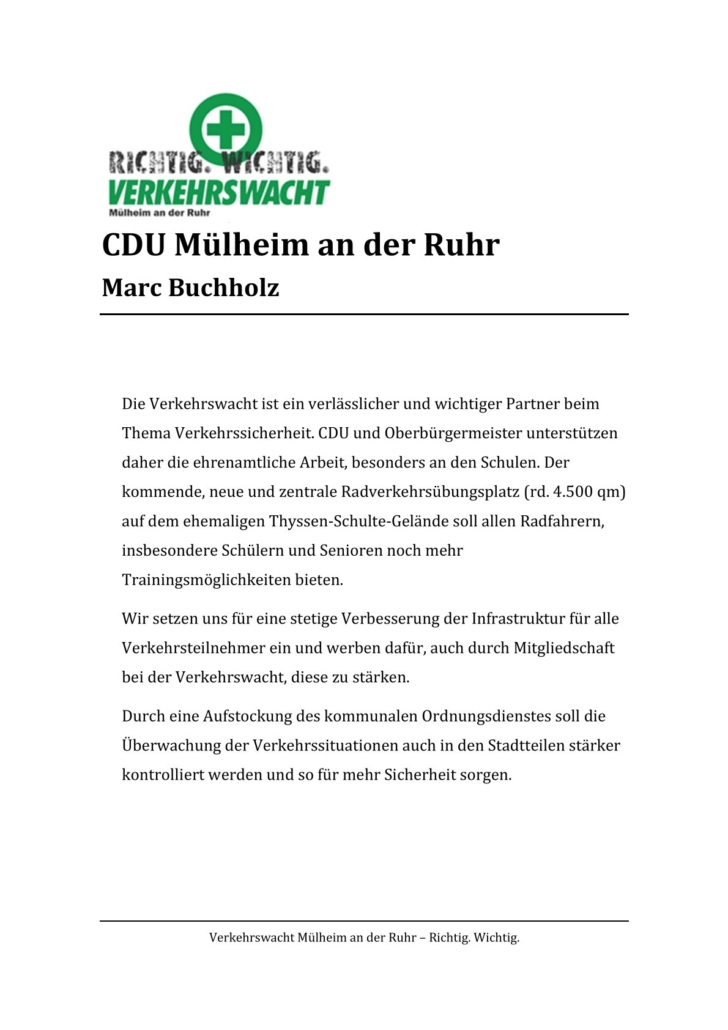 RICHTIG. WICHTIG.
VERKEHRSWACHT
Mülheim an der Ruhr

CDU Mülheim an der Ruhr

Marc Buchholz

Die Verkehrswacht ist ein verlässlicher und wichtiger Partner beim Thema Verkehrssicherheit. CDU und Oberbürgermeister unterstützen daher die ehrenamtliche Arbeit, besonders an den Schulen. Der kommende, neue und zentrale Radverkehrsübungsplatz (rd. 4.500 qm) auf dem ehemaligen Thyssen-Schulte-Gelände soll allen Radfahrern, insbesondere Schülern und Senioren noch mehr Trainingsmöglichkeiten bieten.

Wir setzen uns für eine stetige Verbesserung der Infrastruktur für alle Verkehrsteilnehmer ein und werben dafür, auch durch Mitgliedschaft bei der Verkehrswacht, diese zu stärken.

Durch eine Aufstockung des kommunalen Ordnungsdienstes soll die Überwachung der Verkehrssituationen auch in den Stadtteilen stärker kontrolliert werden und so für mehr Sicherheit sorgen.

Verkehrswacht Mülheim an der Ruhr – Richtig. Wichtig.